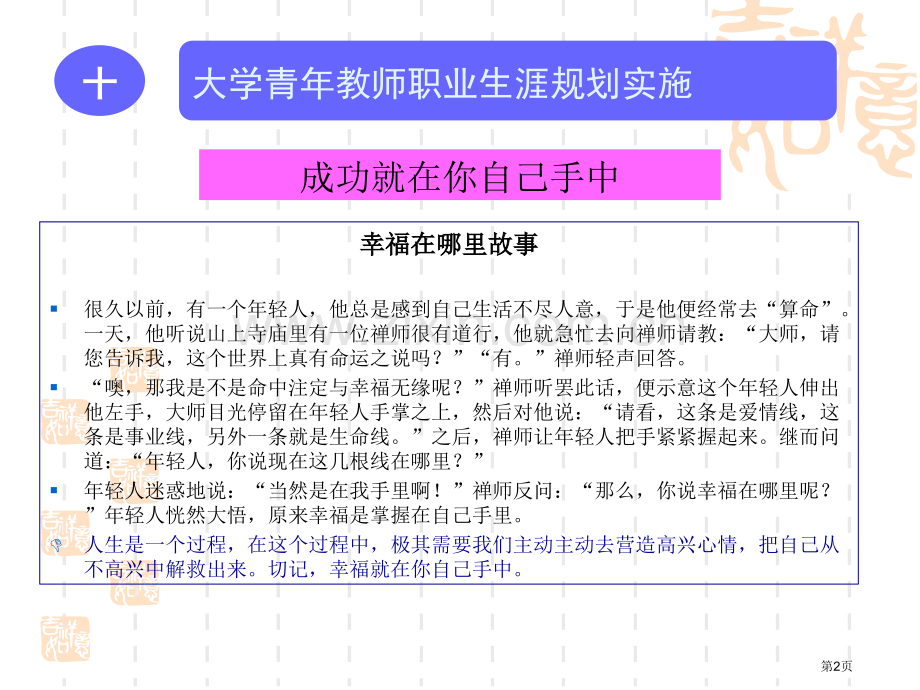 十

大学青年教师职业生涯规划实施

成功就在你自己手中

幸福在哪里故事

很久以前，有一个年轻人，他总是感到自己生活不尽人意，于是他便经常去“算命”。一天，他听说山上寺庙里有一位禅师很有道行，他就急忙去向禅师请教：“大师，请您告诉我，这个世界上真有命运之说吗？”“有。”禅师轻声回答。

“噢，那我是不是命中注定与幸福无缘呢？”禅师听罢此话，便示意这个年轻人伸出他左手，大师目光停留在年轻人手掌之上，然后对他说：“请看，这条是爱情线，这条是事业线，另外一条就是生命线。”之后，禅师让年轻人把手紧紧握起来。继而问道：“年轻人，你说现在这几根线在哪里？”

年轻人迷惑地说：“当然是在我手里啊！”禅师反问：“那么，你说幸福在哪里呢？”年轻人恍然大悟，原来幸福是掌握在自己手里。

人生是一个过程，在这个过程中，极其需要我们主动主动去营造高兴心情，把自己从不高兴中解救出来。切记，幸福就在你自己手中。

第2页